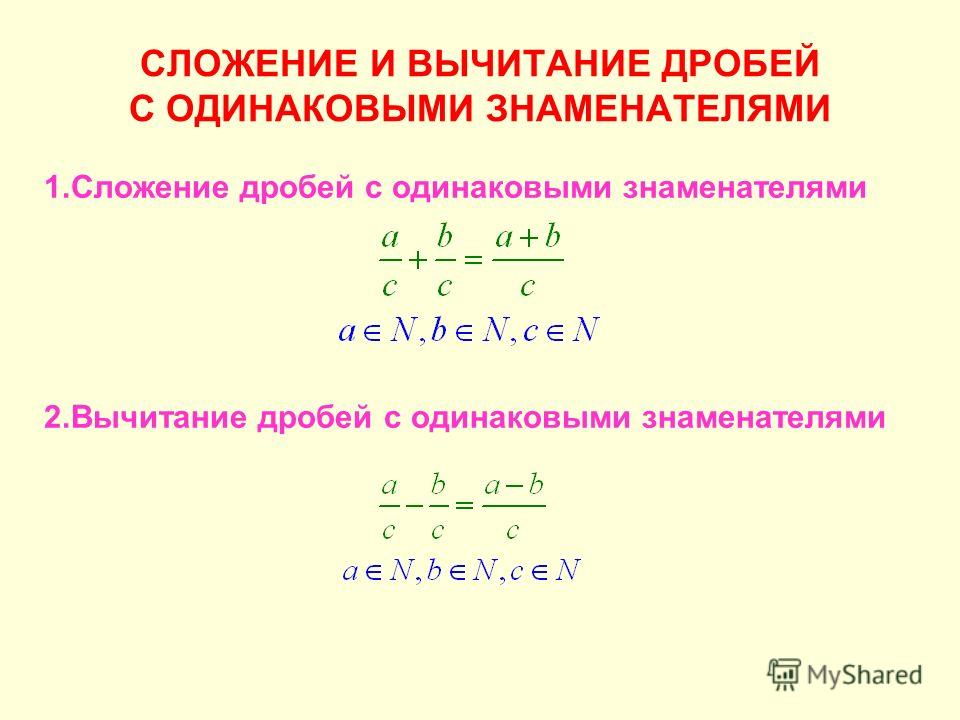 СЛОЖЕНИЕ И ВЫЧИТАНИЕ ДРОБЕЙ С ОДИНАКОВЫМИ ЗНАМЕНАТЕЛЯМИ

1.Сложение дробей с одинаковыми знаменателями

$\frac{a}{c}+\frac{b}{c}=\frac{a+b}{c}$

$a \in N, b \in N, c \in N$

2.Вычитание дробей с одинаковыми знаменателями

$\frac{a}{c}-\frac{b}{c}=\frac{a-b}{c}$

$a \in N, b \in N, c \in N$

MyShared